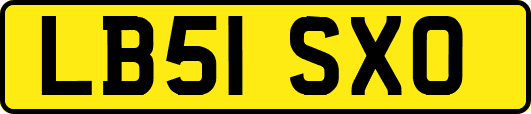 LB51 SXO